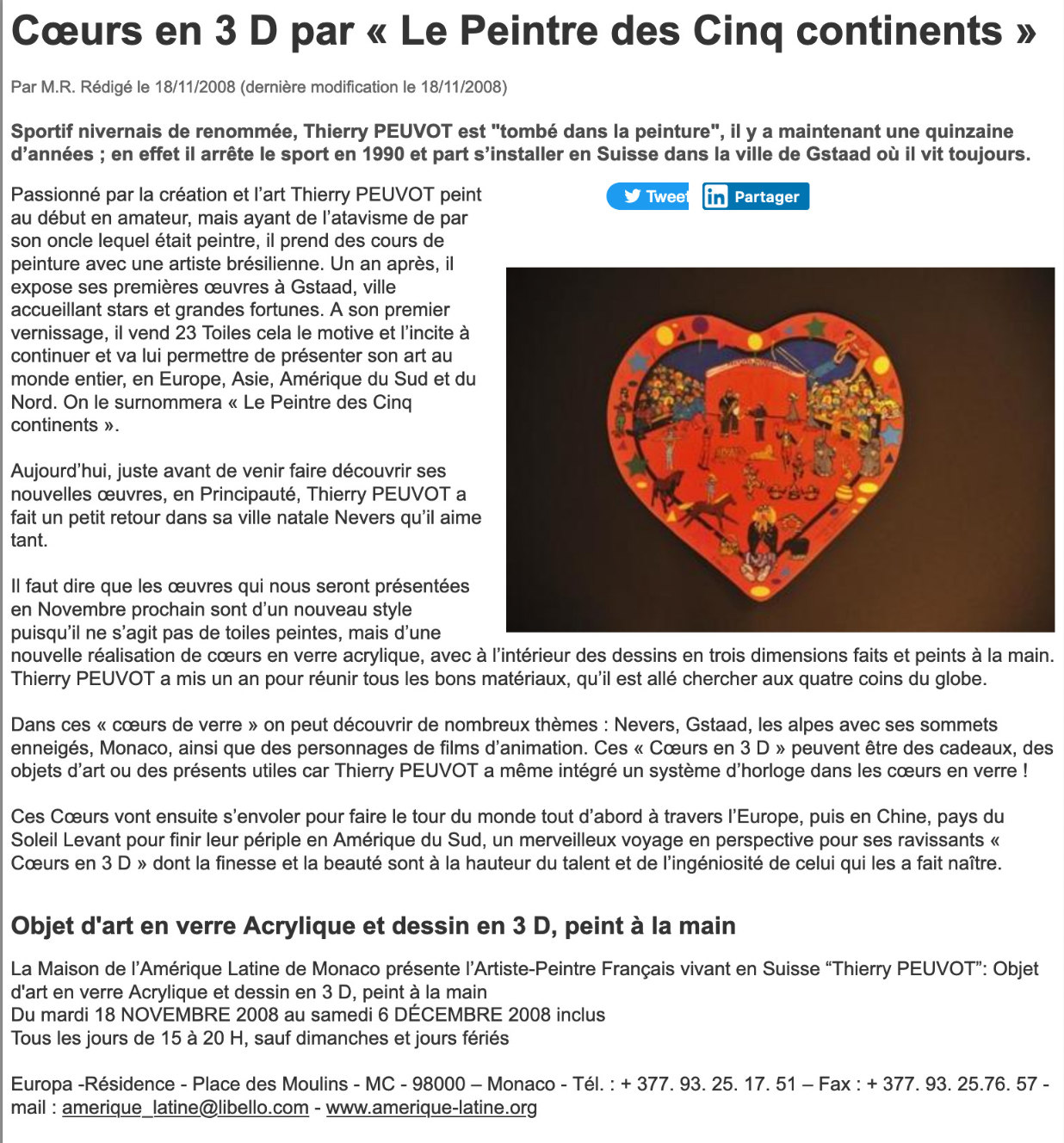 Cœurs en 3 D par « Le Peintre des Cinq continents »

Par M.R. Rédigé le 18/11/2008 (dernière modification le 18/11/2008)

Sportif nivernais de renommée, Thierry PEUVOT est "tombé dans la peinture", il y a maintenant une quinzaine d'années ; en effet il arrête le sport en 1990 et part s'installer en Suisse dans la ville de Gstaad où il vit toujours.

Tweet Partager

Passionné par la création et l'art Thierry PEUVOT peint au début en amateur, mais ayant de l'atavisme de par son oncle lequel était peintre, il prend des cours de peinture avec une artiste brésilienne. Un an après, il expose ses premières œuvres à Gstaad, ville accueillant stars et grandes fortunes. A son premier vernissage, il vend 23 Toiles cela le motive et l'incite à continuer et va lui permettre de présenter son art au monde entier, en Europe, Asie, Amérique du Sud et du Nord. On le surnommera « Le Peintre des Cinq continents ».

Aujourd'hui, juste avant de venir faire découvrir ses nouvelles œuvres, en Principauté, Thierry PEUVOT a fait un petit retour dans sa ville natale Nevers qu'il aime tant.

Il faut dire que les œuvres qui nous seront présentées en Novembre prochain sont d'un nouveau style puisqu'il ne s'agit pas de toiles peintes, mais d'une nouvelle réalisation de cœurs en verre acrylique, avec à l'intérieur des dessins en trois dimensions faits et peints à la main. Thierry PEUVOT a mis un an pour réunir tous les bons matériaux, qu'il est allé chercher aux quatre coins du globe.

Dans ces « cœurs de verre » on peut découvrir de nombreux thèmes : Nevers, Gstaad, les alpes avec ses sommets enneigés, Monaco, ainsi que des personnages de films d'animation. Ces « Cœurs en 3 D » peuvent être des cadeaux, des objets d'art ou des présents utiles car Thierry PEUVOT a même intégré un système d'horloge dans les cœurs en verre !

Ces Cœurs vont ensuite s'envoler pour faire le tour du monde tout d'abord à travers l'Europe, puis en Chine, pays du Soleil Levant pour finir leur périple en Amérique du Sud, un merveilleux voyage en perspective pour ses ravissants « Cœurs en 3 D » dont la finesse et la beauté sont à la hauteur du talent et de l'ingéniosité de celui qui les a fait naître.

Objet d'art en verre Acrylique et dessin en 3 D, peint à la main

La Maison de l'Amérique Latine de Monaco présente l'Artiste-Peintre Français vivant en Suisse "Thierry PEUVOT": Objet d'art en verre Acrylique et dessin en 3 D, peint à la main
Du mardi 18 NOVEMBRE 2008 au samedi 6 DÉCEMBRE 2008 inclus
Tous les jours de 15 à 20 H, sauf dimanches et jours fériés

Europa -Résidence - Place des Moulins - MC - 98000 – Monaco - Tél. : + 377. 93. 25. 17. 51 – Fax : + 377. 93. 25.76. 57 - mail : amerique_latine@libello.com - www.amerique-latine.org